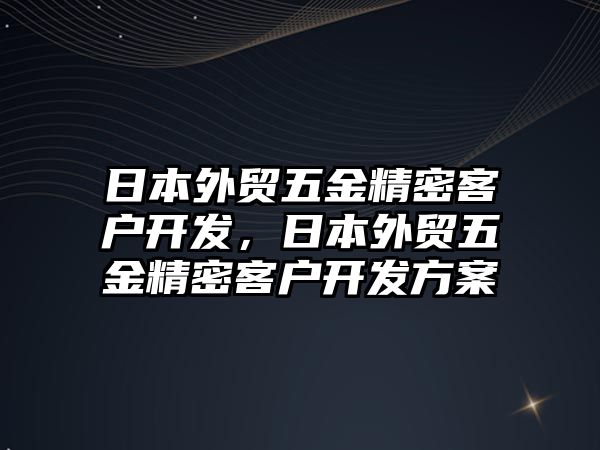 日本外贸五金精密客户开发，日本外贸五金精密客户开发方案